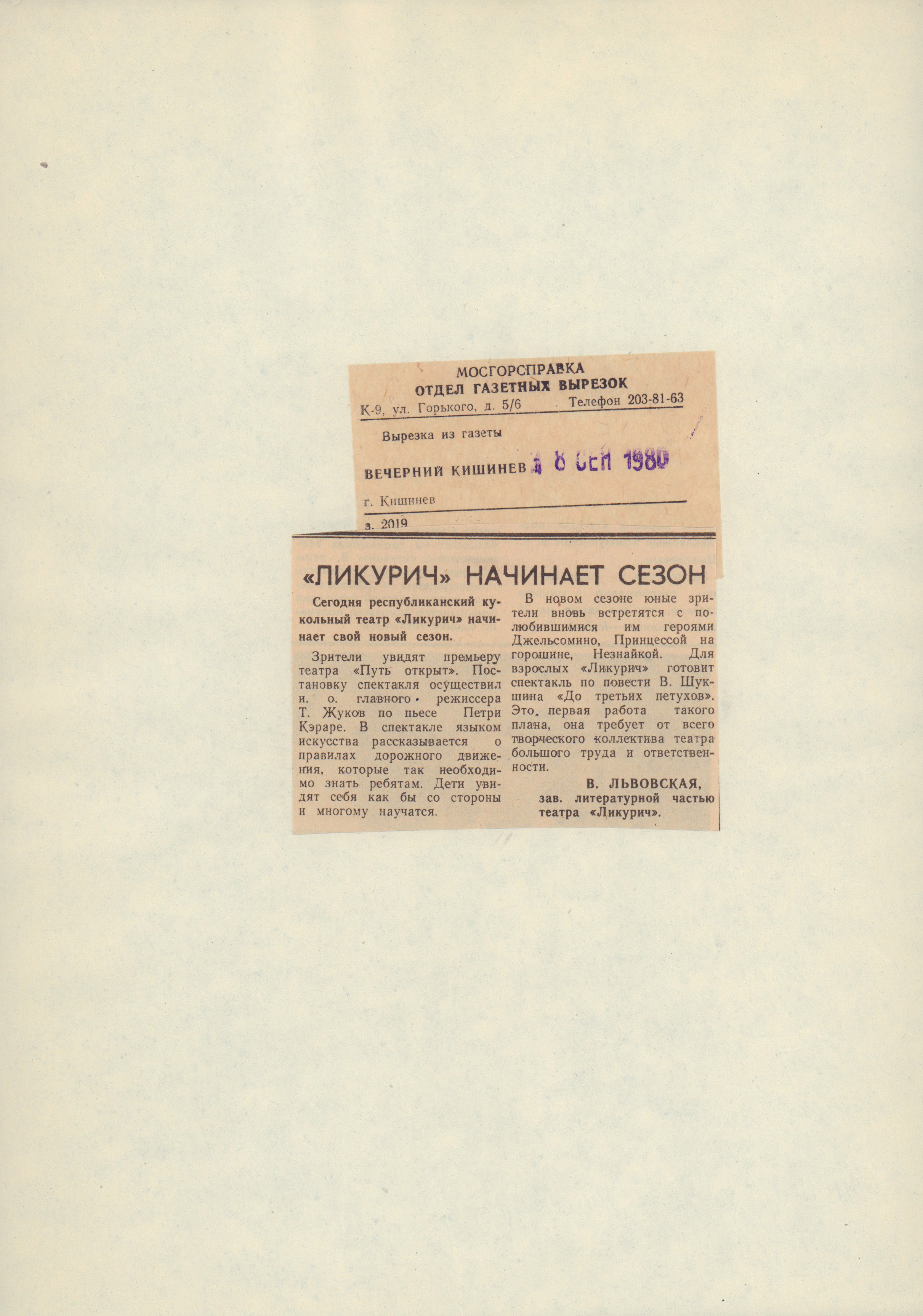 МОСГОРСПРАВКА
ОТДЕЛ ГАЗЕТНЫХ ВЫРЕЗОК
К-9, ул. Горького, д. 5/6 Телефон 203-81-63

Вырезка из газеты

ВЕЧЕРНИЙ КИШИНЕВ 1 8 СЕН 1980

г. Кишинев

з. 2019

«ЛИКУРИЧ» НАЧИНАЕТ СЕЗОН

Сегодня республиканский кукольный театр «Ликурич» начинает свой новый сезон.

Зрители увидят премьеру театра «Путь открыт». Постановку спектакля осуществил и. о. главного режиссера Т. Жуков по пьесе Петри Кэраре. В спектакле языком искусства рассказывается о правилах дорожного движения, которые так необходимо знать ребятам. Дети увидят себя как бы со стороны и многому научатся.

В новом сезоне юные зрители вновь встретятся с полюбившимися им героями Джельсомино, Принцессой на горошине, Незнайкой. Для взрослых «Ликурич» готовит спектакль по повести В. Шукшина «До третьих петухов». Это первая работа такого плана, она требует от всего творческого коллектива театра большого труда и ответственности.

В. ЛЬВОВСКАЯ,
зав. литературной частью театра «Ликурич».